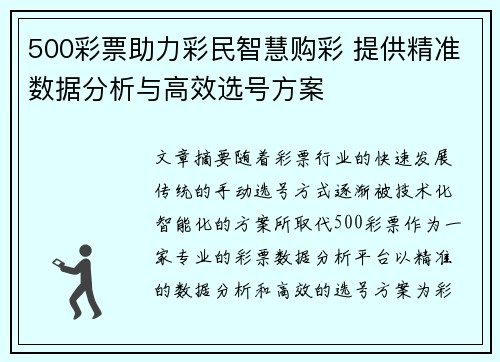 500彩票助力彩民智慧购彩 提供精准数据分析与高效选号方案

文章摘要随着彩票行业的快速发展传统的手动选号方式逐渐被技术化智能化的方案所取代500彩票作为一家专业的彩票数据分析平台以精准的数据分析和高效的选号方案为彩